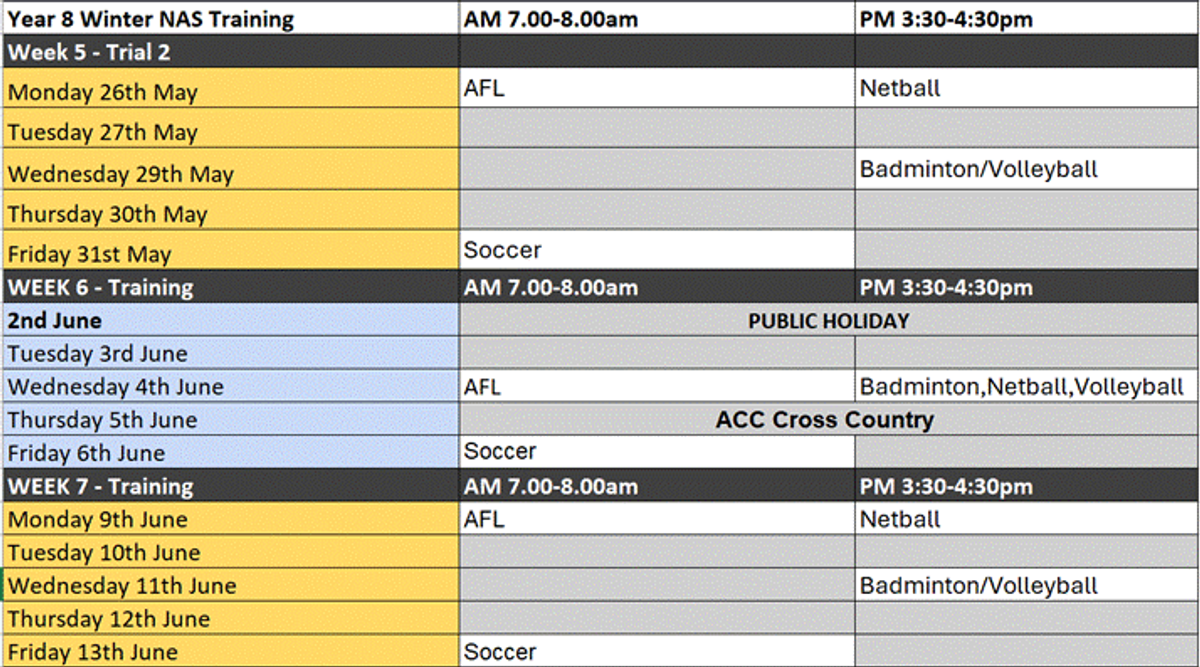 | Year 8 Winter NAS Training | AM 7.00-8.00am | PM 3:30-4:30pm |
|---|---|---|
| Week 5 - Trial 2 | | |
| Monday 26th May | AFL | Netball |
| Tuesday 27th May | | |
| Wednesday 29th May | | Badminton/Volleyball |
| Thursday 30th May | | |
| Friday 31st May | Soccer | |
| WEEK 6 - Training | AM 7.00-8.00am | PM 3:30-4:30pm |
| 2nd June | PUBLIC HOLIDAY | |
| Tuesday 3rd June | | |
| Wednesday 4th June | AFL | Badminton,Netball,Volleyball |
| Thursday 5th June | ACC Cross Country | |
| Friday 6th June | Soccer | |
| WEEK 7 - Training | AM 7.00-8.00am | PM 3:30-4:30pm |
| Monday 9th June | AFL | Netball |
| Tuesday 10th June | | |
| Wednesday 11th June | | Badminton/Volleyball |
| Thursday 12th June | | |
| Friday 13th June | Soccer | |